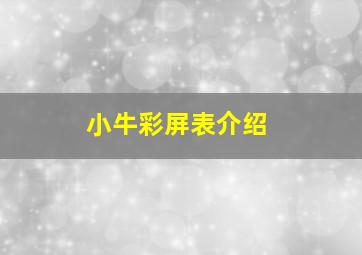 小牛彩屏表介绍